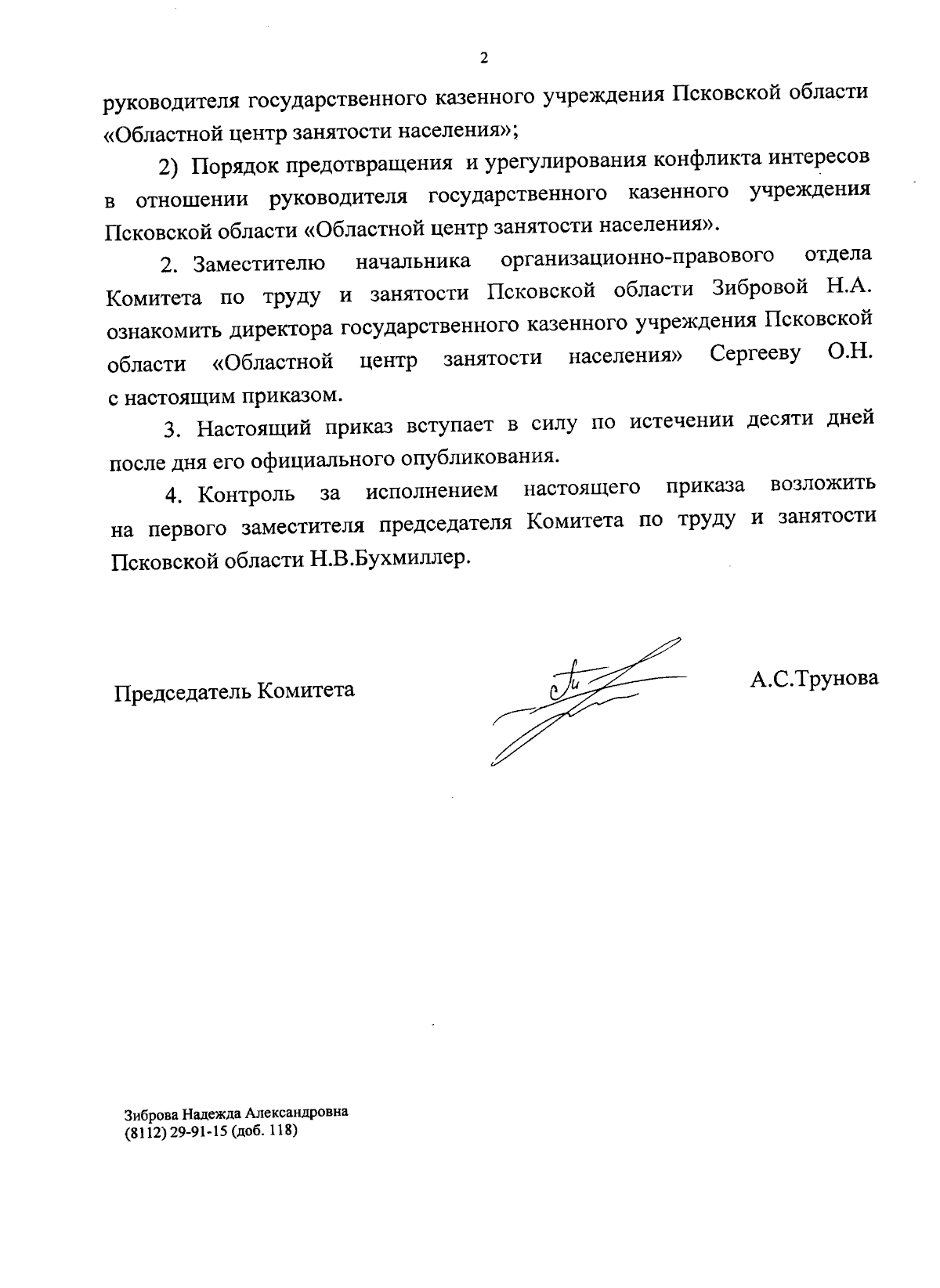 2

руководителя государственного казенного учреждения Псковской области «Областной центр занятости населения»;

2) Порядок предотвращения и урегулирования конфликта интересов в отношении руководителя государственного казенного учреждения Псковской области «Областной центр занятости населения».

2. Заместителю начальника организационно-правового отдела Комитета по труду и занятости Псковской области Зибровой Н.А. ознакомить директора государственного казенного учреждения Псковской области «Областной центр занятости населения» Сергееву О.Н. с настоящим приказом.

3. Настоящий приказ вступает в силу по истечении десяти дней после дня его официального опубликования.

4. Контроль за исполнением настоящего приказа возложить на первого заместителя председателя Комитета по труду и занятости Псковской области Н.В.Бухмиллер.

Председатель Комитета

А.С.Трунова

Зиброва Надежда Александровна
(8112) 29-91-15 (доб. 118)